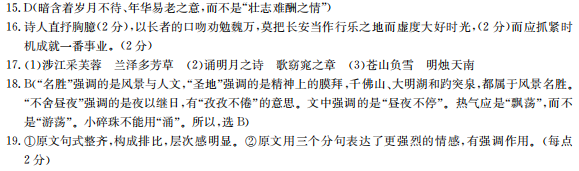 15. D(暗含着岁月不待、年华易老之意，而不是“壮志难酬之情”)

16. 诗人直抒胸臆(2分)，以长者的口吻劝勉魏万，莫把长安当作行乐之地而虚度大好时光，(2分)而应抓紧时机成就一番事业。(2分)

17. (1)涉江采芙蓉　兰泽多芳草　(2)诵明月之诗　歌窈窕之章　(3)苍山负雪　明烛天南

18. B(“名胜”强调的是风景与人文，“圣地”强调的是精神上的膜拜，千佛山、大明湖和趵突泉，都属于风景名胜。“不舍昼夜”强调的是夜以继日，有“孜孜不倦”的意思。文中强调的是“昼夜不停”。热气应是“飘荡”，而不是“游荡”。小碎珠不能用“涌”。所以，选 B)

19. ①原文句式整齐，构成排比，层次感明显。②原文用三个分句表达了更强烈的情感，有强调作用。(每点2分)